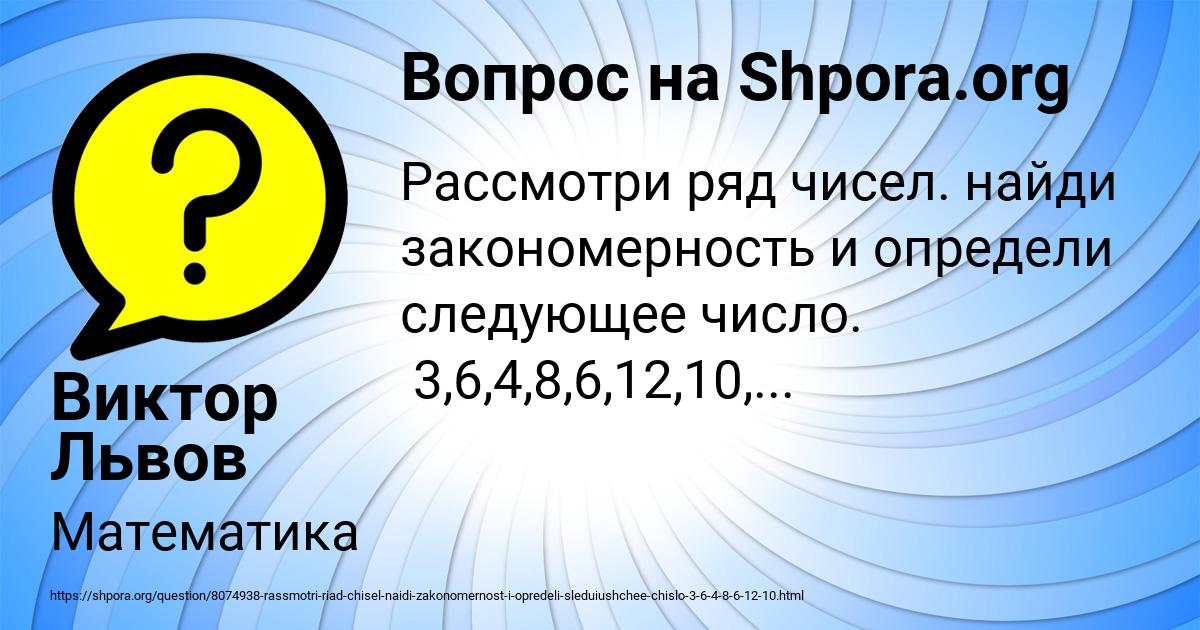 Вопрос на Shpora.org

Рассмотри ряд чисел. найди закономерность и определи следующее число.
3,6,4,8,6,12,10,...

Виктор Львов

Математика

https://shpora.org/question/8074938-rassmotri-riad-chisel-naidi-zakonomernost-i-opredeli-sleduiushchee-chislo-3-6-4-8-6-12-10.html